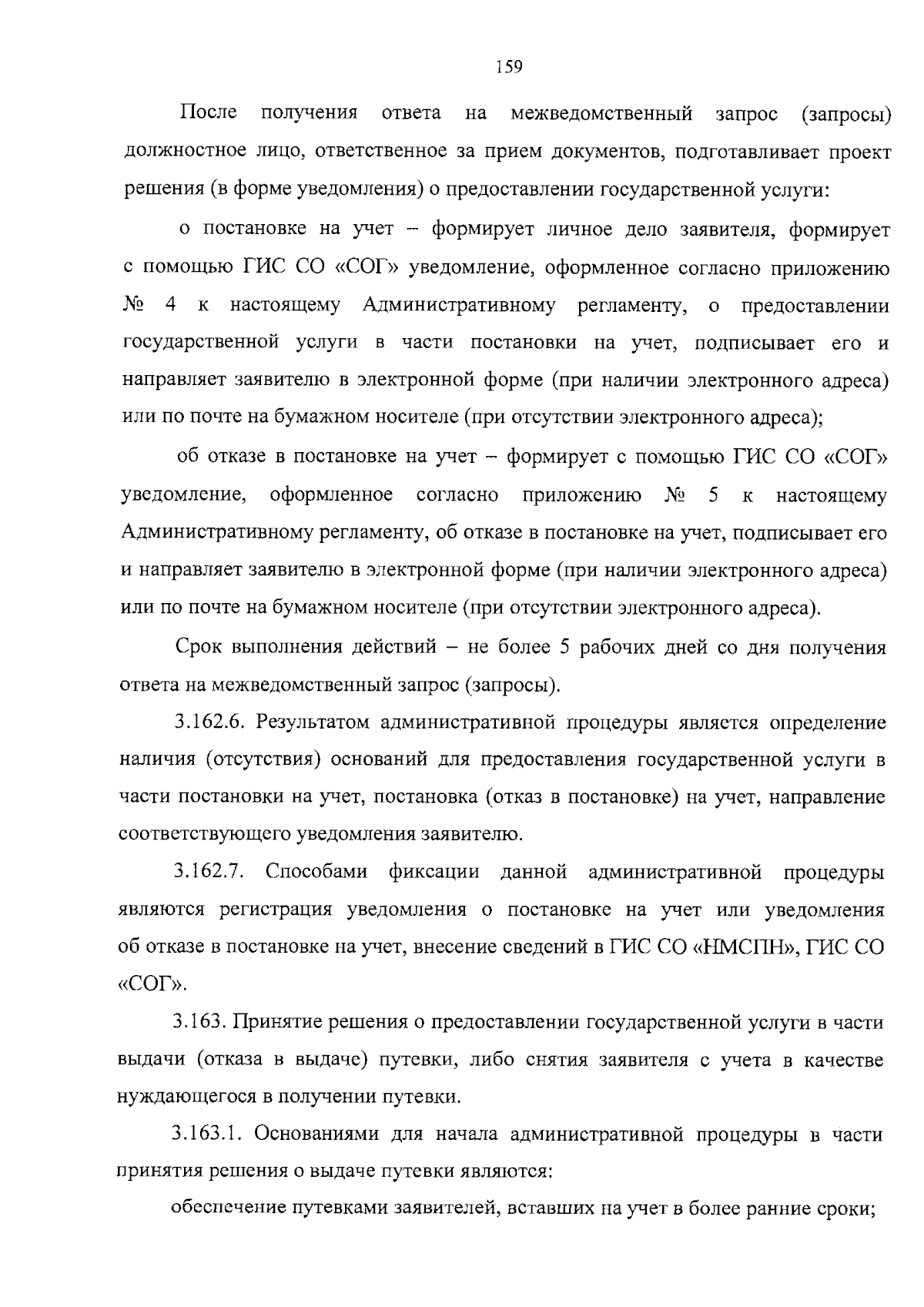 159

После получения ответа на межведомственный запрос (запросы) должностное лицо, ответственное за прием документов, подготавливает проект решения (в форме уведомления) о предоставлении государственной услуги:

о постановке на учет – формирует личное дело заявителя, формирует с помощью ГИС СО «СОГ» уведомление, оформленное согласно приложению № 4 к настоящему Административному регламенту, о предоставлении государственной услуги в части постановки на учет, подписывает его и направляет заявителю в электронной форме (при наличии электронного адреса) или по почте на бумажном носителе (при отсутствии электронного адреса);

об отказе в постановке на учет – формирует с помощью ГИС СО «СОГ» уведомление, оформленное согласно приложению № 5 к настоящему Административному регламенту, об отказе в постановке на учет, подписывает его и направляет заявителю в электронной форме (при наличии электронного адреса) или по почте на бумажном носителе (при отсутствии электронного адреса).

Срок выполнения действий – не более 5 рабочих дней со дня получения ответа на межведомственный запрос (запросы).

3.162.6. Результатом административной процедуры является определение наличия (отсутствия) оснований для предоставления государственной услуги в части постановки на учет, постановка (отказ в постановке) на учет, направление соответствующего уведомления заявителю.

3.162.7. Способами фиксации данной административной процедуры являются регистрация уведомления о постановке на учет или уведомления об отказе в постановке на учет, внесение сведений в ГИС СО «НМСПН», ГИС СО «СОГ».

3.163. Принятие решения о предоставлении государственной услуги в части выдачи (отказа в выдаче) путевки, либо снятия заявителя с учета в качестве нуждающегося в получении путевки.

3.163.1. Основаниями для начала административной процедуры в части принятия решения о выдаче путевки являются:

обеспечение путевками заявителей, вставших на учет в более ранние сроки;